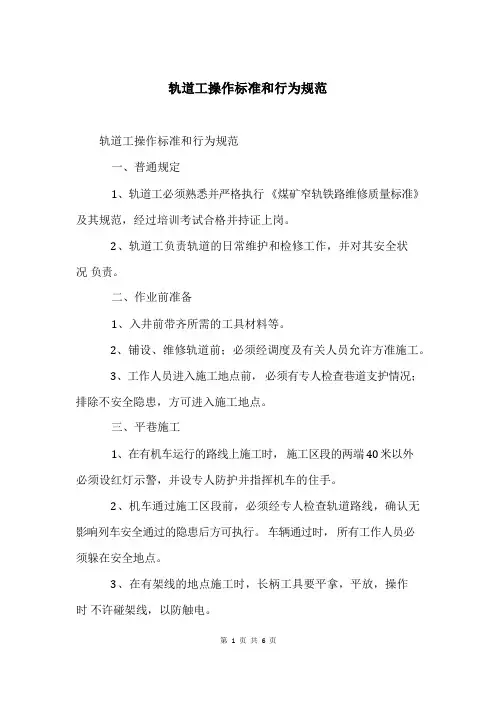 轨道工操作标准和行为规范

轨道工操作标准和行为规范

一、普通规定

1、轨道工必须熟悉并严格执行《煤矿窄轨铁路维修质量标准》及其规范，经过培训考试合格并持证上岗。

2、轨道工负责轨道的日常维护和检修工作，并对其安全状况 负责。

二、作业前准备

1、入井前带齐所需的工具材料等。

2、铺设、维修轨道前；必须经调度及有关人员允许方准施工。

3、工作人员进入施工地点前，必须有专人检查巷道支护情况；排除不安全隐患，方可进入施工地点。

三、平巷施工

1、在有机车运行的路线上施工时，施工区段的两端40米以外必须设红灯示警，并设专人防护并指挥机车的住手。

2、机车通过施工区段前，必须经专人检查轨道路线，确认无影响列车安全通过的隐患后方可执行。车辆通过时，所有工作人员必须躲在安全地点。

3、在有架线的地点施工时，长柄工具要平拿，平放，操作时 不许碰架线，以防触电。

第 1 页 共 6 页